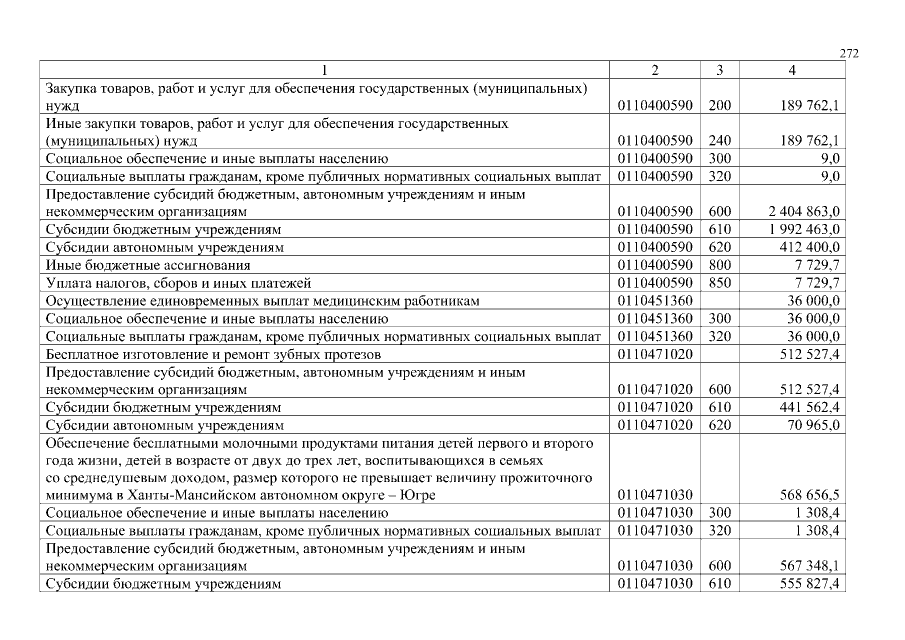 272

| 1 | 2 | 3 | 4 |
|---|---|---|---|
| Закупка товаров, работ и услуг для обеспечения государственных (муниципальных) нужд | 0110400590 | 200 | 189 762,1 |
| Иные закупки товаров, работ и услуг для обеспечения государственных (муниципальных) нужд | 0110400590 | 240 | 189 762,1 |
| Социальное обеспечение и иные выплаты населению | 0110400590 | 300 | 9,0 |
| Социальные выплаты гражданам, кроме публичных нормативных социальных выплат | 0110400590 | 320 | 9,0 |
| Предоставление субсидий бюджетным, автономным учреждениям и иным некоммерческим организациям | 0110400590 | 600 | 2 404 863,0 |
| Субсидии бюджетным учреждениям | 0110400590 | 610 | 1 992 463,0 |
| Субсидии автономным учреждениям | 0110400590 | 620 | 412 400,0 |
| Иные бюджетные ассигнования | 0110400590 | 800 | 7 729,7 |
| Уплата налогов, сборов и иных платежей | 0110400590 | 850 | 7 729,7 |
| Осуществление единовременных выплат медицинским работникам | 0110451360 | | 36 000,0 |
| Социальное обеспечение и иные выплаты населению | 0110451360 | 300 | 36 000,0 |
| Социальные выплаты гражданам, кроме публичных нормативных социальных выплат | 0110451360 | 320 | 36 000,0 |
| Бесплатное изготовление и ремонт зубных протезов | 0110471020 | | 512 527,4 |
| Предоставление субсидий бюджетным, автономным учреждениям и иным некоммерческим организациям | 0110471020 | 600 | 512 527,4 |
| Субсидии бюджетным учреждениям | 0110471020 | 610 | 441 562,4 |
| Субсидии автономным учреждениям | 0110471020 | 620 | 70 965,0 |
| Обеспечение бесплатными молочными продуктами питания детей первого и второго года жизни, детей в возрасте от двух до трех лет, воспитывающихся в семьях со среднедушевым доходом, размер которого не превышает величину прожиточного минимума в Ханты-Мансийском автономном округе – Югре | 0110471030 | | 568 656,5 |
| Социальное обеспечение и иные выплаты населению | 0110471030 | 300 | 1 308,4 |
| Социальные выплаты гражданам, кроме публичных нормативных социальных выплат | 0110471030 | 320 | 1 308,4 |
| Предоставление субсидий бюджетным, автономным учреждениям и иным некоммерческим организациям | 0110471030 | 600 | 567 348,1 |
| Субсидии бюджетным учреждениям | 0110471030 | 610 | 555 827,4 |